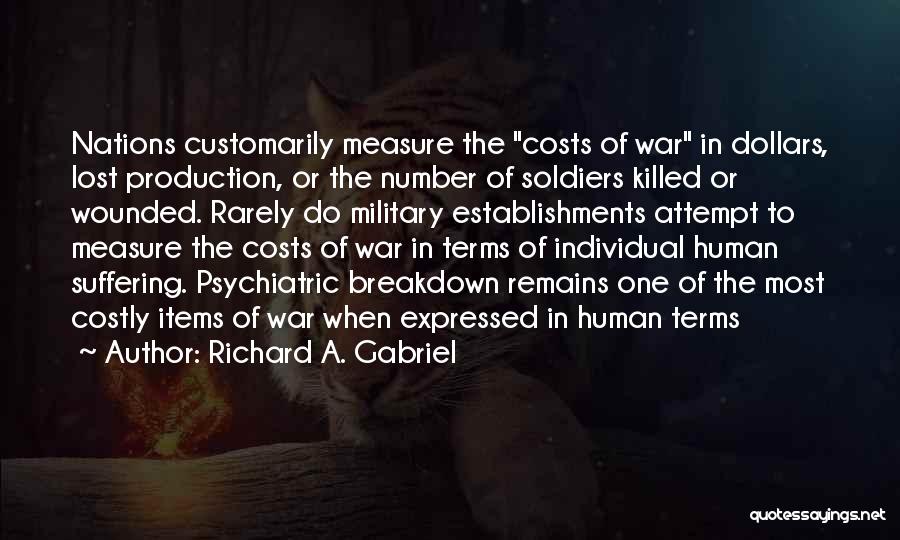 Nations customarily measure the "costs of war" in dollars, lost production, or the number of soldiers killed or wounded. Rarely do military establishments attempt to measure the costs of war in terms of individual human suffering. Psychiatric breakdown remains one of the most costly items of war when expressed in human terms

~ Author: Richard A. Gabriel

quotessayings.net